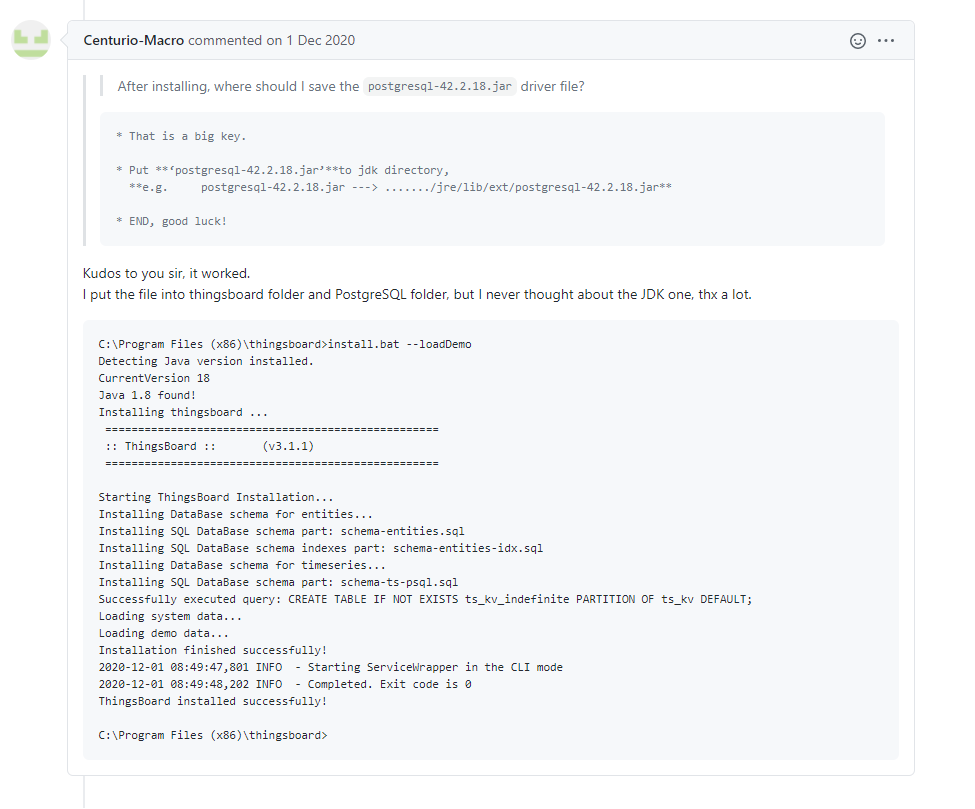 Centurio-Macro commented on 1 Dec 2020

After installing, where should I save the postgresql-42.2.18.jar driver file?

* That is a big key.

* Put **'postgresql-42.2.18.jar'**to jdk directory,
**e.g. postgresql-42.2.18.jar ---> ......./jre/lib/ext/postgresql-42.2.18.jar**

* END, good luck!

Kudos to you sir, it worked.
I put the file into thingsboard folder and PostgreSQL folder, but I never thought about the JDK one, thx a lot.

C:\Program Files (x86)\thingsboard>install.bat --loadDemo
Detecting Java version installed.
CurrentVersion 18
Java 1.8 found!
Installing thingsboard ...
===================================================
:: ThingsBoard :: (v3.1.1)
===================================================

Starting ThingsBoard Installation...
Installing DataBase schema for entities...
Installing SQL DataBase schema part: schema-entities.sql
Installing SQL DataBase schema indexes part: schema-entities-idx.sql
Installing DataBase schema for timeseries...
Installing SQL DataBase schema part: schema-ts-psql.sql
Successfully executed query: CREATE TABLE IF NOT EXISTS ts_kv_indefinite PARTITION OF ts_kv DEFAULT;
Loading system data...
Loading demo data...
Installation finished successfully!
2020-12-01 08:49:47,801 INFO - Starting ServiceWrapper in the CLI mode
2020-12-01 08:49:48,202 INFO - Completed. Exit code is 0
ThingsBoard installed successfully!

C:\Program Files (x86)\thingsboard>